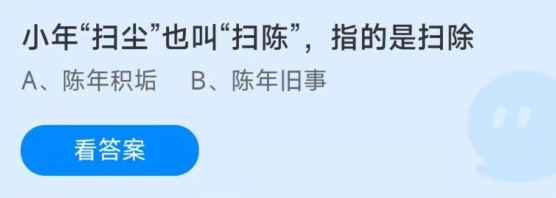 小年“扫尘”也叫“扫陈”，指的是扫除

A、陈年积垢　B、陈年旧事

看答案